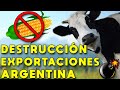 DESTRUCCIÓN
EXPORTACIONES
ARGENTINA